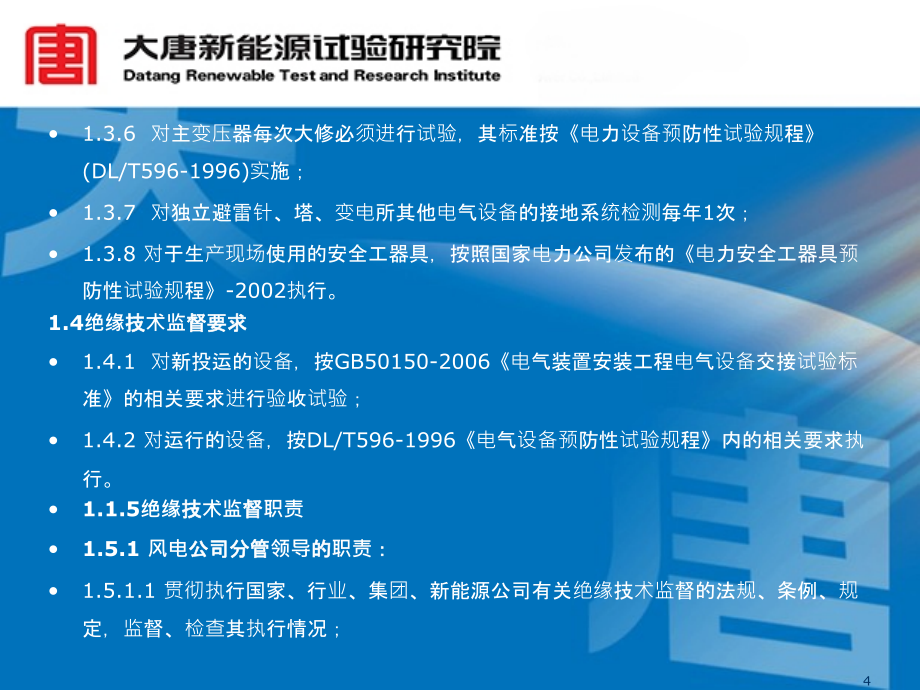 大唐新能源试验研究院
Datang Renewable Test and Research Institute

• 1.3.6 对主变压器每次大修必须进行试验，其标准按《电力设备预防性试验规程》(DL/T596-1996)实施；

• 1.3.7 对独立避雷针、塔、变电所其他电气设备的接地系统检测每年1次；

• 1.3.8 对于生产现场使用的安全工器具，按照国家电力公司发布的《电力安全工器具预防性试验规程》-2002执行。

1.4绝缘技术监督要求

• 1.4.1 对新投运的设备，按GB50150-2006《电气装置安装工程电气设备交接试验标准》的相关要求进行验收试验；

• 1.4.2 对运行的设备，按DL/T596-1996《电气设备预防性试验规程》内的相关要求执行。

• 1.1.5绝缘技术监督职责

• 1.5.1 风电公司分管领导的职责：

• 1.5.1.1 贯彻执行国家、行业、集团、新能源公司有关绝缘技术监督的法规、条例、规定，监督、检查其执行情况；

4